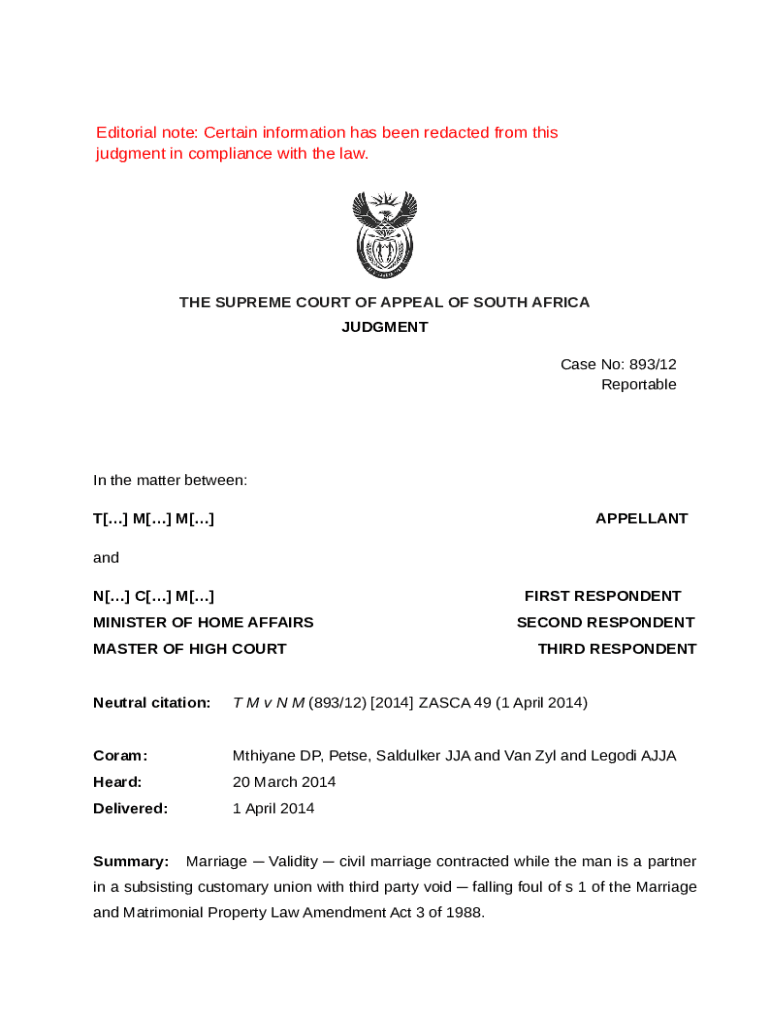 Editorial note: Certain information has been redacted from this judgment in compliance with the law.

THE SUPREME COURT OF APPEAL OF SOUTH AFRICA
JUDGMENT

Case No: 893/12
Reportable

In the matter between:

T[…] M[…] M[…] APPELLANT

and

N[…] C[…] M[…] FIRST RESPONDENT
MINISTER OF HOME AFFAIRS SECOND RESPONDENT
MASTER OF HIGH COURT THIRD RESPONDENT

Neutral citation: T M v N M (893/12) [2014] ZASCA 49 (1 April 2014)

Coram: Mthiyane DP, Petse, Saldulker JJA and Van Zyl and Legodi AJJA
Heard: 20 March 2014
Delivered: 1 April 2014

Summary: Marriage – Validity – civil marriage contracted while the man is a partner in a subsisting customary union with third party void – falling foul of s 1 of the Marriage and Matrimonial Property Law Amendment Act 3 of 1988.